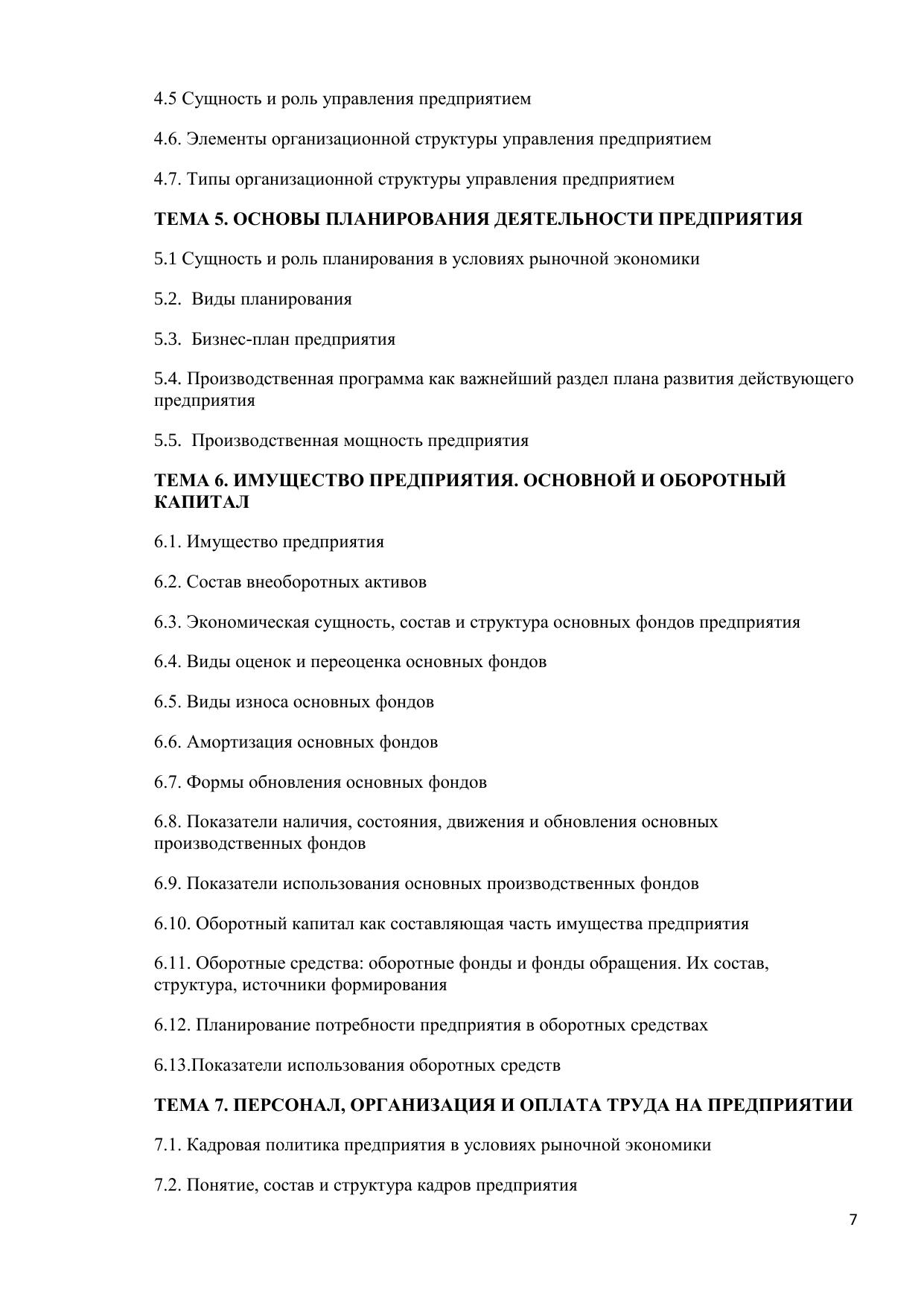 4.5 Сущность и роль управления предприятием

4.6. Элементы организационной структуры управления предприятием

4.7. Типы организационной структуры управления предприятием

ТЕМА 5. ОСНОВЫ ПЛАНИРОВАНИЯ ДЕЯТЕЛЬНОСТИ ПРЕДПРИЯТИЯ

5.1 Сущность и роль планирования в условиях рыночной экономики

5.2. Виды планирования

5.3. Бизнес-план предприятия

5.4. Производственная программа как важнейший раздел плана развития действующего предприятия

5.5. Производственная мощность предприятия

ТЕМА 6. ИМУЩЕСТВО ПРЕДПРИЯТИЯ. ОСНОВНОЙ И ОБОРОТНЫЙ КАПИТАЛ

6.1. Имущество предприятия

6.2. Состав внеоборотных активов

6.3. Экономическая сущность, состав и структура основных фондов предприятия

6.4. Виды оценок и переоценка основных фондов

6.5. Виды износа основных фондов

6.6. Амортизация основных фондов

6.7. Формы обновления основных фондов

6.8. Показатели наличия, состояния, движения и обновления основных производственных фондов

6.9. Показатели использования основных производственных фондов

6.10. Оборотный капитал как составляющая часть имущества предприятия

6.11. Оборотные средства: оборотные фонды и фонды обращения. Их состав, структура, источники формирования

6.12. Планирование потребности предприятия в оборотных средствах

6.13.Показатели использования оборотных средств

ТЕМА 7. ПЕРСОНАЛ, ОРГАНИЗАЦИЯ И ОПЛАТА ТРУДА НА ПРЕДПРИЯТИИ

7.1. Кадровая политика предприятия в условиях рыночной экономики

7.2. Понятие, состав и структура кадров предприятия

7